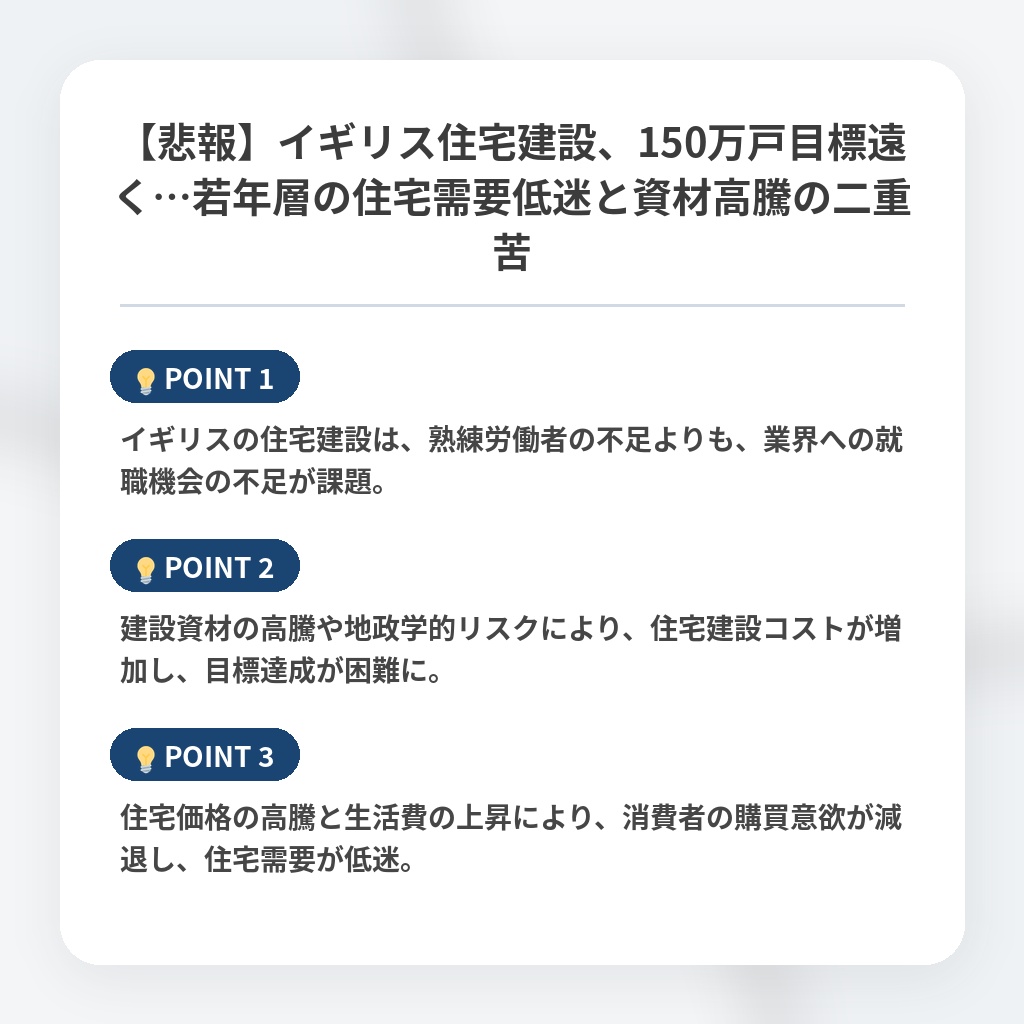 【悲報】イギリス住宅建設、150万戸目標遠く…若年層の住宅需要低迷と資材高騰の二重苦

POINT 1

イギリスの住宅建設は、熟練労働者の不足よりも、業界への就職機会の不足が課題。

POINT 2

建設資材の高騰や地政学的リスクにより、住宅建設コストが増加し、目標達成が困難に。

POINT 3

住宅価格の高騰と生活費の上昇により、消費者の購買意欲が減退し、住宅需要が低迷。